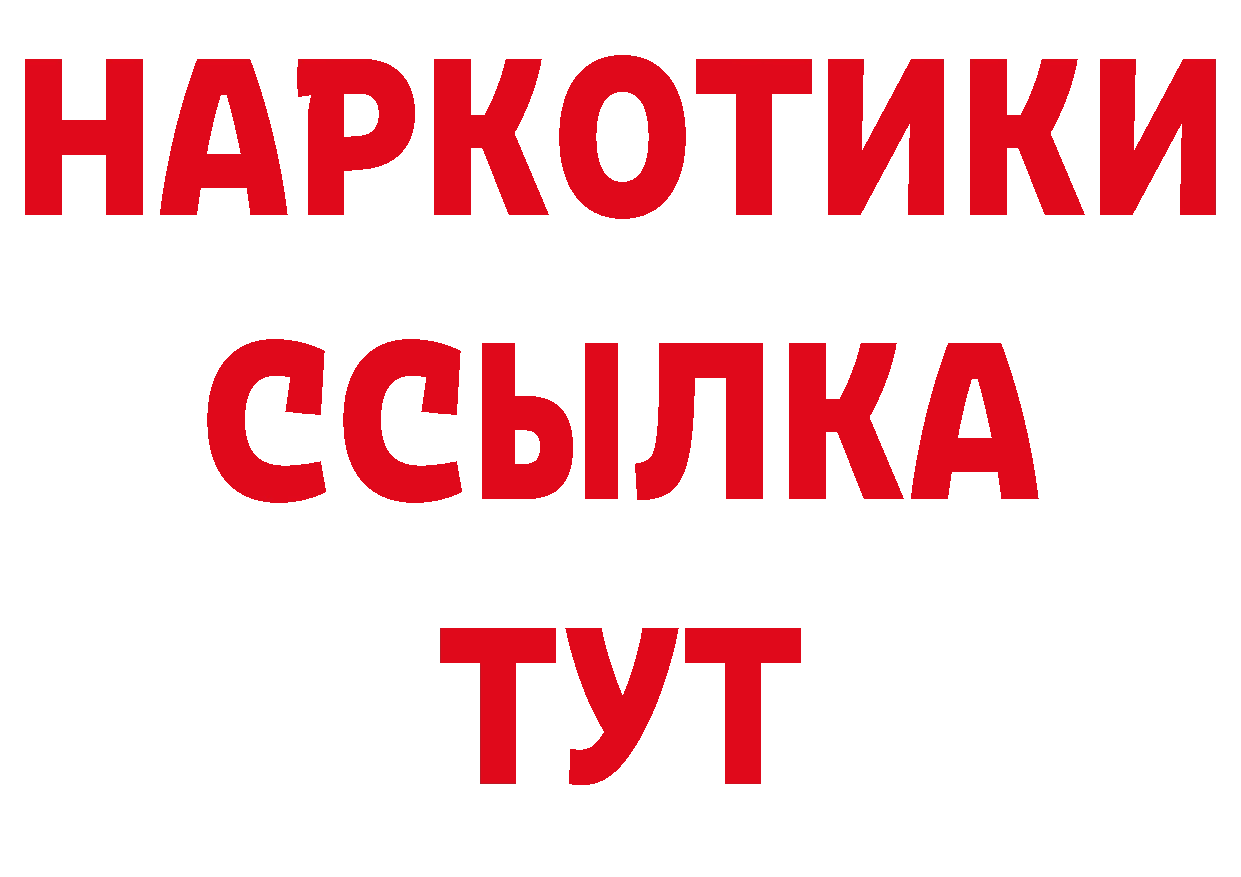 НАРКОТИКИ
ССЫЛКА
ТУТ